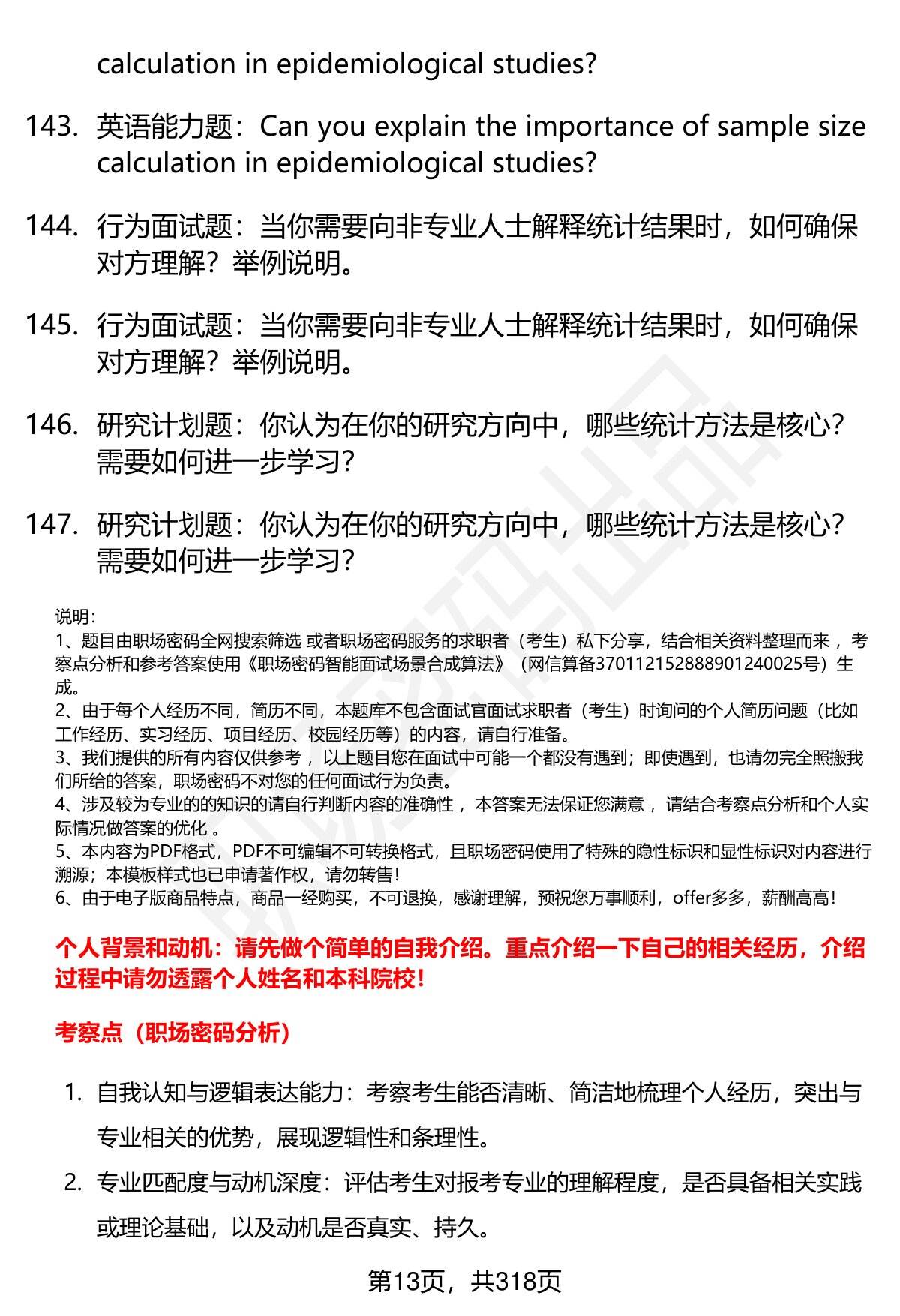 calculation in epidemiological studies?

143. 英语能力题：Can you explain the importance of sample size calculation in epidemiological studies?

144. 行为面试题：当你需要向非专业人士解释统计结果时，如何确保对方理解？举例说明。

145. 行为面试题：当你需要向非专业人士解释统计结果时，如何确保对方理解？举例说明。

146. 研究计划题：你认为在你的研究方向中，哪些统计方法是核心？需要如何进一步学习？

147. 研究计划题：你认为在你的研究方向中，哪些统计方法是核心？需要如何进一步学习？

说明：
1、题目由职场密码全网搜索筛选 或者职场密码服务的求职者（考生）私下分享，结合相关资料整理而来 ，考察点分析和参考答案使用《职场密码智能面试场景合成算法》（网信算备370112152888901240025号）生成。
2、由于每个人经历不同，简历不同，本题库不包含面试官面试求职者（考生）时询问的个人简历问题（比如工作经历、实习经历、项目经历、校园经历等）的内容，请自行准备。
3、我们提供的所有内容仅供参考 ，以上题目您在面试中可能一个都没有遇到；即使遇到，也请勿完全照搬我们所给的答案，职场密码不对您的任何面试行为负责。
4、涉及较为专业的的知识的请自行判断内容的准确性 ，本答案无法保证您满意 ，请结合考察点分析和个人实际情况做答案的优化 。
5、本内容为PDF格式，PDF不可编辑不可转换格式，且职场密码使用了特殊的隐性标识和显性标识对内容进行溯源；本模板样式也已申请著作权，请勿转售！
6、由于电子版商品特点，商品一经购买，不可退换，感谢理解，预祝您万事顺利，offer多多，薪酬高高！

个人背景和动机：请先做个简单的自我介绍。重点介绍一下自己的相关经历，介绍过程中请勿透露个人姓名和本科院校！

考察点（职场密码分析）

1. 自我认知与逻辑表达能力：考察考生能否清晰、简洁地梳理个人经历，突出与专业相关的优势，展现逻辑性和条理性。

2. 专业匹配度与动机深度：评估考生对报考专业的理解程度，是否具备相关实践或理论基础，以及动机是否真实、持久。

第13页，共318页